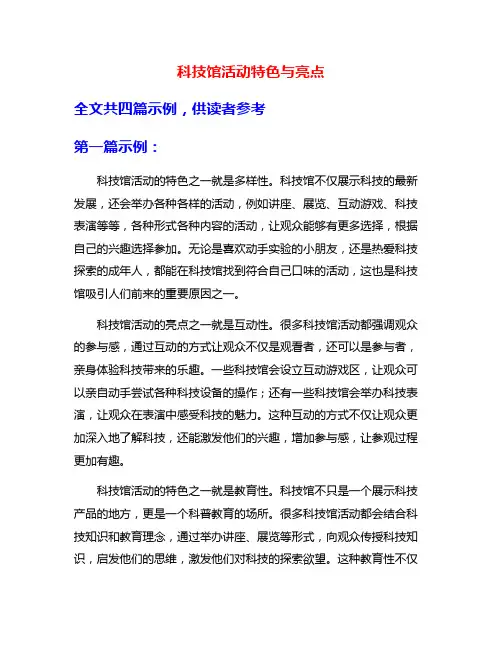 科技馆活动特色与亮点

全文共四篇示例，供读者参考

第一篇示例：

科技馆活动的特色之一就是多样性。科技馆不仅展示科技的最新发展，还会举办各种各样的活动，例如讲座、展览、互动游戏、科技表演等等，各种形式各种内容的活动，让观众能够有更多选择，根据自己的兴趣选择参加。无论是喜欢动手实验的小朋友，还是热爱科技探索的成年人，都能在科技馆找到符合自己口味的活动，这也是科技馆吸引人们前来的重要原因之一。

科技馆活动的亮点之一就是互动性。很多科技馆活动都强调观众的参与感，通过互动的方式让观众不仅是观看者，还可以是参与者，亲身体验科技带来的乐趣。一些科技馆会设立互动游戏区，让观众可以亲自动手尝试各种科技设备的操作；还有一些科技馆会举办科技表演，让观众在表演中感受科技的魅力。这种互动的方式不仅让观众更加深入地了解科技，还能激发他们的兴趣，增加参与感，让参观过程更加有趣。

科技馆活动的特色之一就是教育性。科技馆不只是一个展示科技产品的地方，更是一个科普教育的场所。很多科技馆活动都会结合科技知识和教育理念，通过举办讲座、展览等形式，向观众传授科技知识，启发他们的思维，激发他们对科技的探索欲望。这种教育性不仅